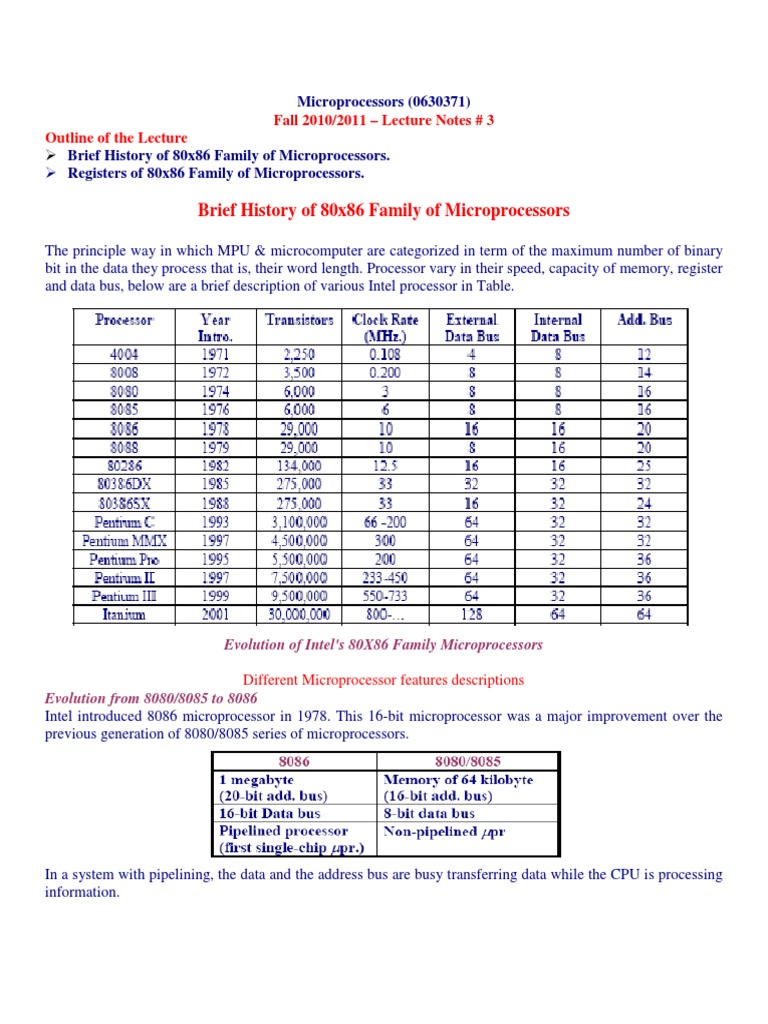 Microprocessors (0630371)
Fall 2010/2011 – Lecture Notes # 3

Outline of the Lecture
➢ Brief History of 80x86 Family of Microprocessors.
➢ Registers of 80x86 Family of Microprocessors.

Brief History of 80x86 Family of Microprocessors

The principle way in which MPU & microcomputer are categorized in term of the maximum number of binary bit in the data they process that is, their word length. Processor vary in their speed, capacity of memory, register and data bus, below are a brief description of various Intel processor in Table.

| Processor | Year Intro. | Transistors | Clock Rate (MHz.) | External Data Bus | Internal Data Bus | Add. Bus |
|---|---|---|---|---|---|---|
| 4004 | 1971 | 2,250 | 0.108 | 4 | 8 | 12 |
| 8008 | 1972 | 3,500 | 0.200 | 8 | 8 | 14 |
| 8080 | 1974 | 6,000 | 3 | 8 | 8 | 16 |
| 8085 | 1976 | 6,000 | 6 | 8 | 8 | 16 |
| 8086 | 1978 | 29,000 | 10 | 16 | 16 | 20 |
| 8088 | 1979 | 29,000 | 10 | 8 | 16 | 20 |
| 80286 | 1982 | 134,000 | 12.5 | 16 | 16 | 25 |
| 80386DX | 1985 | 275,000 | 33 | 32 | 32 | 32 |
| 80386SX | 1988 | 275,000 | 33 | 16 | 32 | 24 |
| Pentium C | 1993 | 3,100,000 | 66 -200 | 64 | 32 | 32 |
| Pentium MMX | 1997 | 4,500,000 | 300 | 64 | 32 | 32 |
| Pentium Pro | 1995 | 5,500,000 | 200 | 64 | 32 | 36 |
| Pentium II | 1997 | 7,500,000 | 233-450 | 64 | 32 | 36 |
| Pentium III | 1999 | 9,500,000 | 550-733 | 64 | 32 | 36 |
| Itanium | 2001 | 30,000,000 | 800-... | 128 | 64 | 64 |

Evolution of Intel's 80X86 Family Microprocessors

Different Microprocessor features descriptions
Evolution from 8080/8085 to 8086
Intel introduced 8086 microprocessor in 1978. This 16-bit microprocessor was a major improvement over the previous generation of 8080/8085 series of microprocessors.

| 8086 | 8080/8085 |
|---|---|
| 1 megabyte (20-bit add. bus) | Memory of 64 kilobyte (16-bit add. bus) |
| 16-bit Data bus | 8-bit data bus |
| Pipelined processor (first single-chip $\mu$pr.) | Non-pipelined $\mu$pr |

In a system with pipelining, the data and the address bus are busy transferring data while the CPU is processing information.